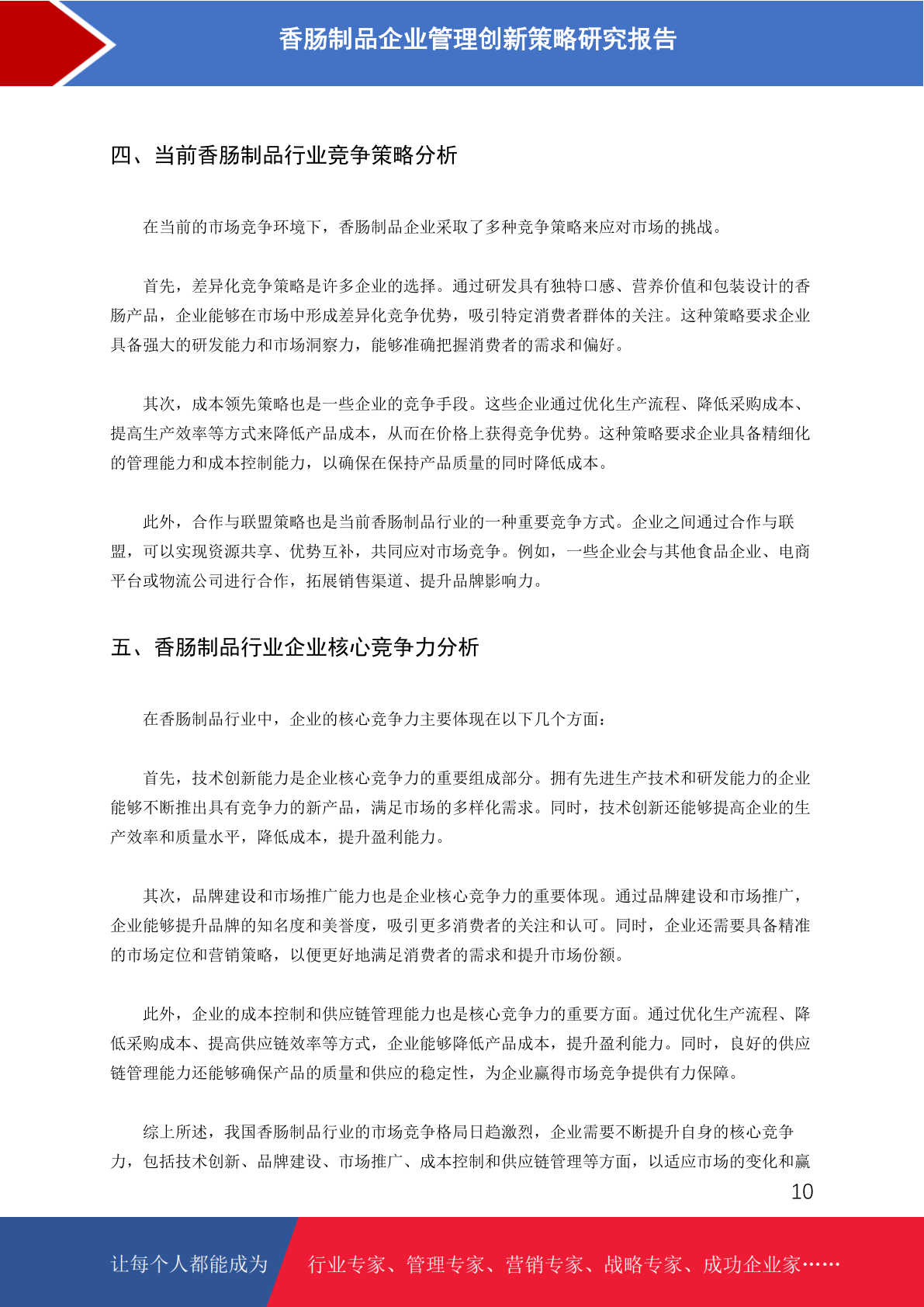 香肠制品企业管理创新策略研究报告

四、当前香肠制品行业竞争策略分析

在当前的市场竞争环境下，香肠制品企业采取了多种竞争策略来应对市场的挑战。

首先，差异化竞争策略是许多企业的选择。通过研发具有独特口感、营养价值和包装设计的香肠产品，企业能够在市场中形成差异化竞争优势，吸引特定消费者群体的关注。这种策略要求企业具备强大的研发能力和市场洞察力，能够准确把握消费者的需求和偏好。

其次，成本领先策略也是一些企业的竞争手段。这些企业通过优化生产流程、降低采购成本、提高生产效率等方式来降低产品成本，从而在价格上获得竞争优势。这种策略要求企业具备精细化的管理能力和成本控制能力，以确保在保持产品质量的同时降低成本。

此外，合作与联盟策略也是当前香肠制品行业的一种重要竞争方式。企业之间通过合作与联盟，可以实现资源共享、优势互补，共同应对市场竞争。例如，一些企业会与其他食品企业、电商平台或物流公司进行合作，拓展销售渠道、提升品牌影响力。

五、香肠制品行业企业核心竞争力分析

在香肠制品行业中，企业的核心竞争力主要体现在以下几个方面：

首先，技术创新能力是企业核心竞争力的重要组成部分。拥有先进生产技术和研发能力的企业能够不断推出具有竞争力的新产品，满足市场的多样化需求。同时，技术创新还能够提高企业的生产效率和质量水平，降低成本，提升盈利能力。

其次，品牌建设和市场推广能力也是企业核心竞争力的重要体现。通过品牌建设和市场推广，企业能够提升品牌的知名度和美誉度，吸引更多消费者的关注和认可。同时，企业还需要具备精准的市场定位和营销策略，以便更好地满足消费者的需求和提升市场份额。

此外，企业的成本控制和供应链管理能力也是核心竞争力的重要方面。通过优化生产流程、降低采购成本、提高供应链效率等方式，企业能够降低产品成本，提升盈利能力。同时，良好的供应链管理能力还能够确保产品的质量和供应的稳定性，为企业赢得市场竞争提供有力保障。

综上所述，我国香肠制品行业的市场竞争格局日趋激烈，企业需要不断提升自身的核心竞争力，包括技术创新、品牌建设、市场推广、成本控制和供应链管理等方面，以适应市场的变化和赢

10

让每个人都能成为 行业专家、管理专家、营销专家、战略专家、成功企业家……